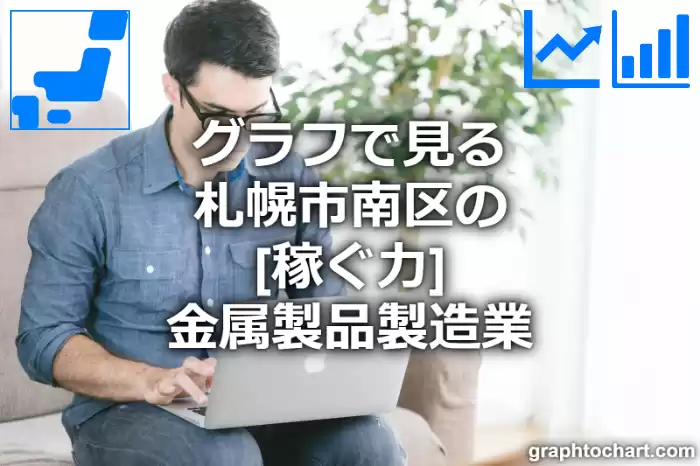 グラフで見る
札幌市南区の
[稼ぐ力]
金属製品製造業

graphtochart.com